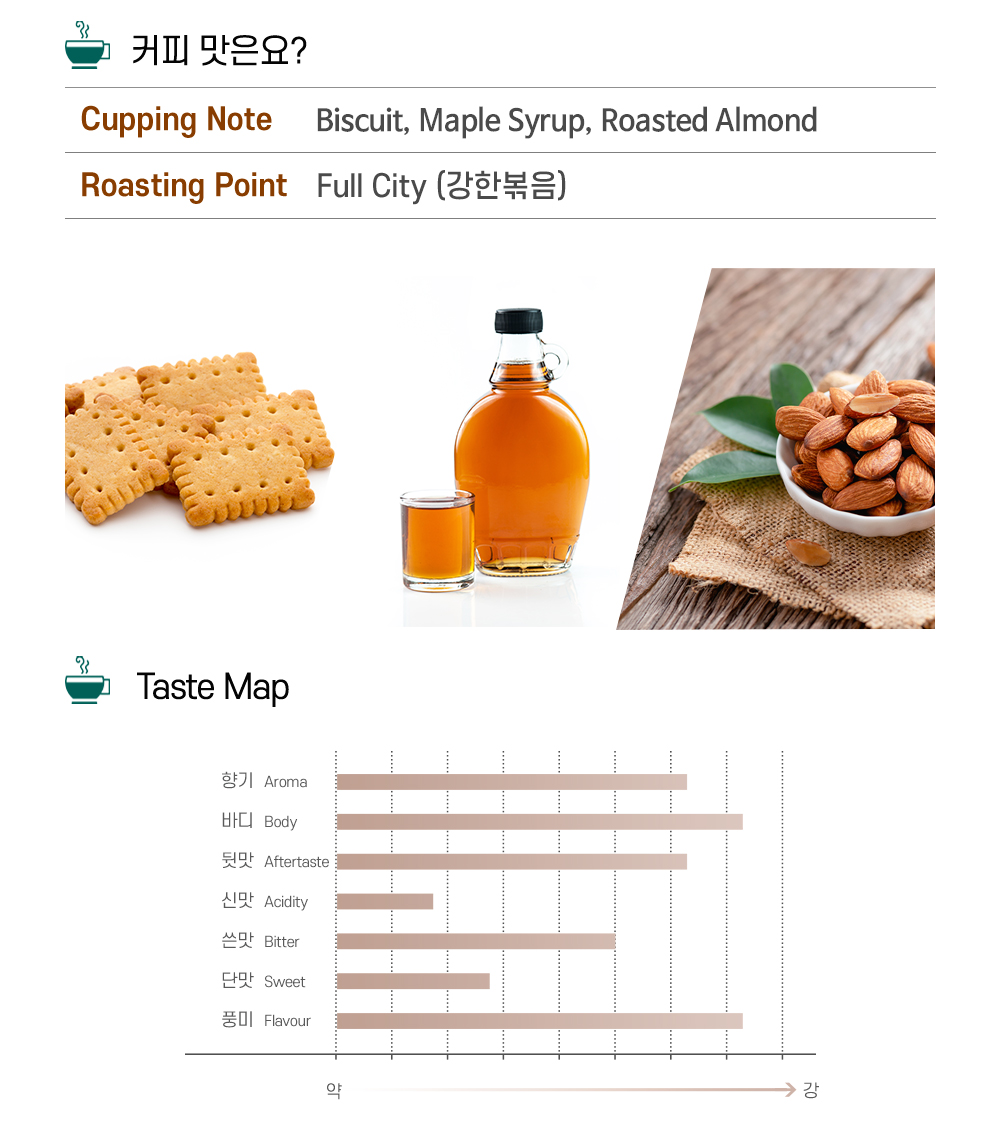 커피 맛은요?

| Cupping Note | Biscuit, Maple Syrup, Roasted Almond |
|---|---|
| Roasting Point | Full City (강한볶음) |

Taste Map

향기 Aroma
바디 Body
뒷맛 Aftertaste
신맛 Acidity
쓴맛 Bitter
단맛 Sweet
풍미 Flavour

약 강